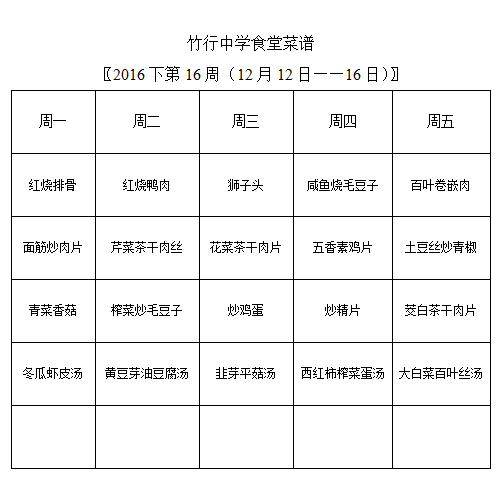 竹行中学食堂菜谱

〖2016下第16周（12月12日——16日）〗

| 周一 | 周二 | 周三 | 周四 | 周五 |
|---|---|---|---|---|
| 红烧排骨 | 红烧鸭肉 | 狮子头 | 咸鱼烧毛豆子 | 百叶卷嵌肉 |
| 面筋炒肉片 | 芹菜茶干肉丝 | 花菜茶干肉片 | 五香素鸡片 | 土豆丝炒青椒 |
| 青菜香菇 | 榨菜炒毛豆子 | 炒鸡蛋 | 炒精片 | 茭白茶干肉片 |
| 冬瓜虾皮汤 | 黄豆芽油豆腐汤 | 韭芽平菇汤 | 西红柿榨菜蛋汤 | 大白菜百叶丝汤 |
| | | | | |